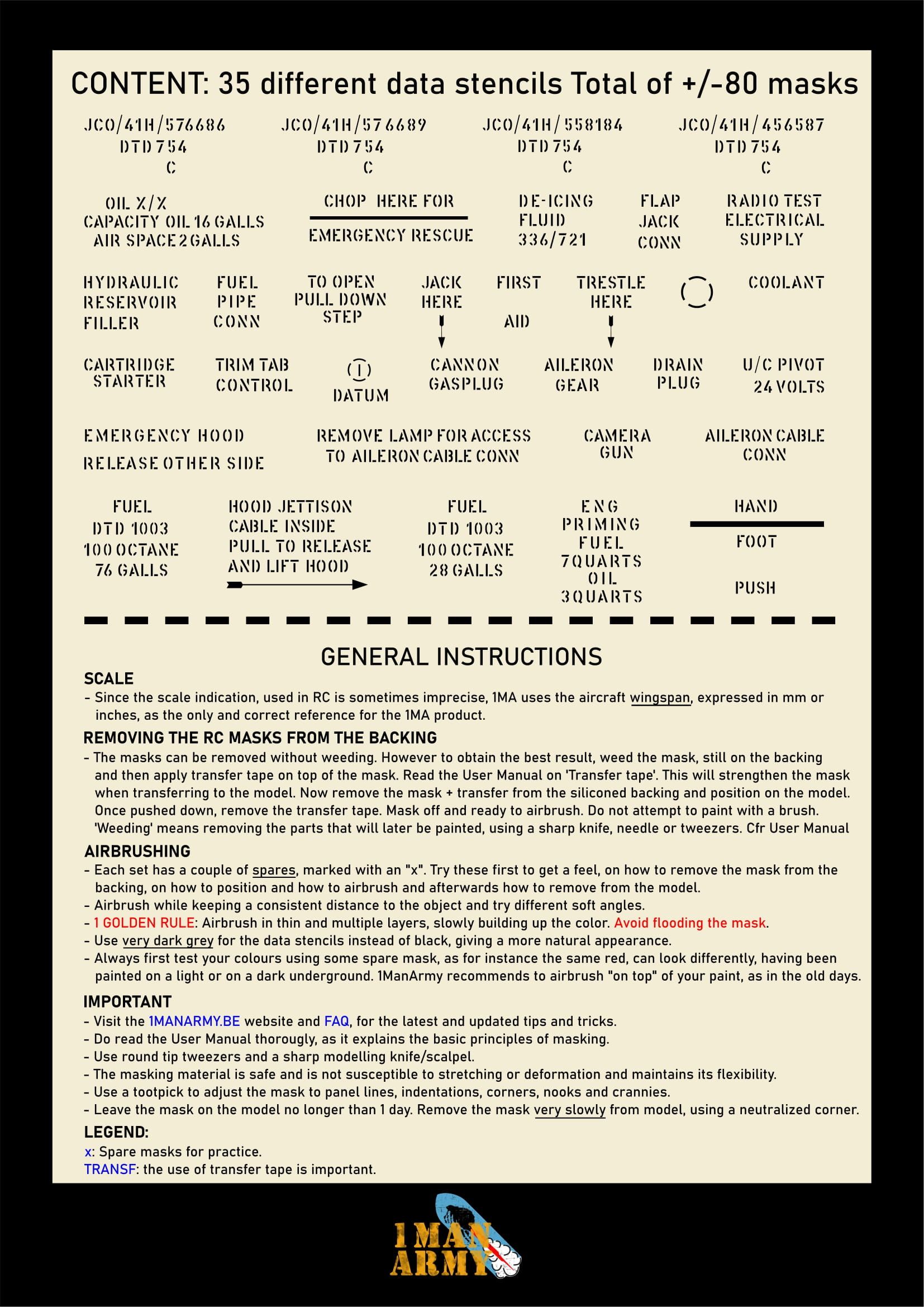 CONTENT: 35 different data stencils Total of +/-80 masks

JCO/41H/576686
DTD 754
C

JCO/41H/576689
DTD 754
C

JCO/41H/558184
DTD 754
C

JCO/41H/456587
DTD 754
C

OIL X/X
CAPACITY OIL 16 GALLS
AIR SPACE 2 GALLS

CHOP HERE FOR
EMERGENCY RESCUE

DE-ICING
FLUID
336/721

FLAP
JACK
CONN

RADIO TEST
ELECTRICAL
SUPPLY

HYDRAULIC
RESERVOIR
FILLER

FUEL
PIPE
CONN

TO OPEN
PULL DOWN
STEP

JACK
HERE

FIRST
AID

TRESTLE
HERE

COOLANT

CARTRIDGE
STARTER

TRIM TAB
CONTROL

T
DATUM

CANNON
GASPLUG

AILERON
GEAR

DRAIN
PLUG

U/C PIVOT
24 VOLTS

EMERGENCY HOOD
RELEASE OTHER SIDE

REMOVE LAMP FOR ACCESS
TO AILERON CABLE CONN

CAMERA
GUN

AILERON CABLE
CONN

FUEL
DTD 1003
100 OCTANE
76 GALLS

HOOD JETTISON
CABLE INSIDE
PULL TO RELEASE
AND LIFT HOOD

FUEL
DTD 1003
100 OCTANE
28 GALLS

ENG
PRIMING
FUEL
7 QUARTS
OIL
3 QUARTS

HAND
FOOT
PUSH

GENERAL INSTRUCTIONS

SCALE
- Since the scale indication, used in RC is sometimes imprecise, 1MA uses the aircraft wingspan, expressed in mm or inches, as the only and correct reference for the 1MA product.

REMOVING THE RC MASKS FROM THE BACKING
- The masks can be removed without weeding. However to obtain the best result, weed the mask, still on the backing and then apply transfer tape on top of the mask. Read the User Manual on 'Transfer tape'. This will strengthen the mask when transferring to the model. Now remove the mask + transfer from the siliconed backing and position on the model. Once pushed down, remove the transfer tape. Mask off and ready to airbrush. Do not attempt to paint with a brush. 'Weeding' means removing the parts that will later be painted, using a sharp knife, needle or tweezers. Cfr User Manual

AIRBRUSHING
- Each set has a couple of spares, marked with an "x". Try these first to get a feel, on how to remove the mask from the backing, on how to position and how to airbrush and afterwards how to remove from the model.
- Airbrush while keeping a consistent distance to the object and try different soft angles.
- 1 GOLDEN RULE: Airbrush in thin and multiple layers, slowly building up the color. Avoid flooding the mask.
- Use very dark grey for the data stencils instead of black, giving a more natural appearance.
- Always first test your colours using some spare mask, as for instance the same red, can look differently, having been painted on a light or on a dark underground. 1ManArmy recommends to airbrush "on top" of your paint, as in the old days.

IMPORTANT
- Visit the 1MANARMY.BE website and FAQ, for the latest and updated tips and tricks.
- Do read the User Manual thorougly, as it explains the basic principles of masking.
- Use round tip tweezers and a sharp modelling knife/scalpel.
- The masking material is safe and is not susceptible to stretching or deformation and maintains its flexibility.
- Use a tootpick to adjust the mask to panel lines, indentations, corners, nooks and crannies.
- Leave the mask on the model no longer than 1 day. Remove the mask very slowly from model, using a neutralized corner.

LEGEND:
x: Spare masks for practice.
TRANSF: the use of transfer tape is important.

1 MAN
ARMY